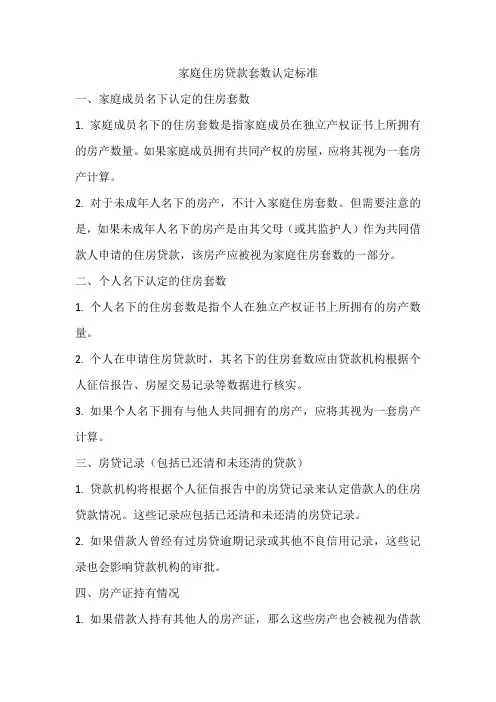 家庭住房贷款套数认定标准

一、家庭成员名下认定的住房套数

1. 家庭成员名下的住房套数是指家庭成员在独立产权证书上所拥有的房产数量。如果家庭成员拥有共同产权的房屋，应将其视为一套房产计算。

2. 对于未成年人名下的房产，不计入家庭住房套数。但需要注意的是，如果未成年人名下的房产是由其父母（或其监护人）作为共同借款人申请的住房贷款，该房产应被视为家庭住房套数的一部分。

二、个人名下认定的住房套数

1. 个人名下的住房套数是指个人在独立产权证书上所拥有的房产数量。

2. 个人在申请住房贷款时，其名下的住房套数应由贷款机构根据个人征信报告、房屋交易记录等数据进行核实。

3. 如果个人名下拥有与他人共同拥有的房产，应将其视为一套房产计算。

三、房贷记录（包括已还清和未还清的贷款）

1. 贷款机构将根据个人征信报告中的房贷记录来认定借款人的住房贷款情况。这些记录应包括已还清和未还清的房贷记录。

2. 如果借款人曾经有过房贷逾期记录或其他不良信用记录，这些记录也会影响贷款机构的审批。

四、房产证持有情况

1. 如果借款人持有其他人的房产证，那么这些房产也会被视为借款